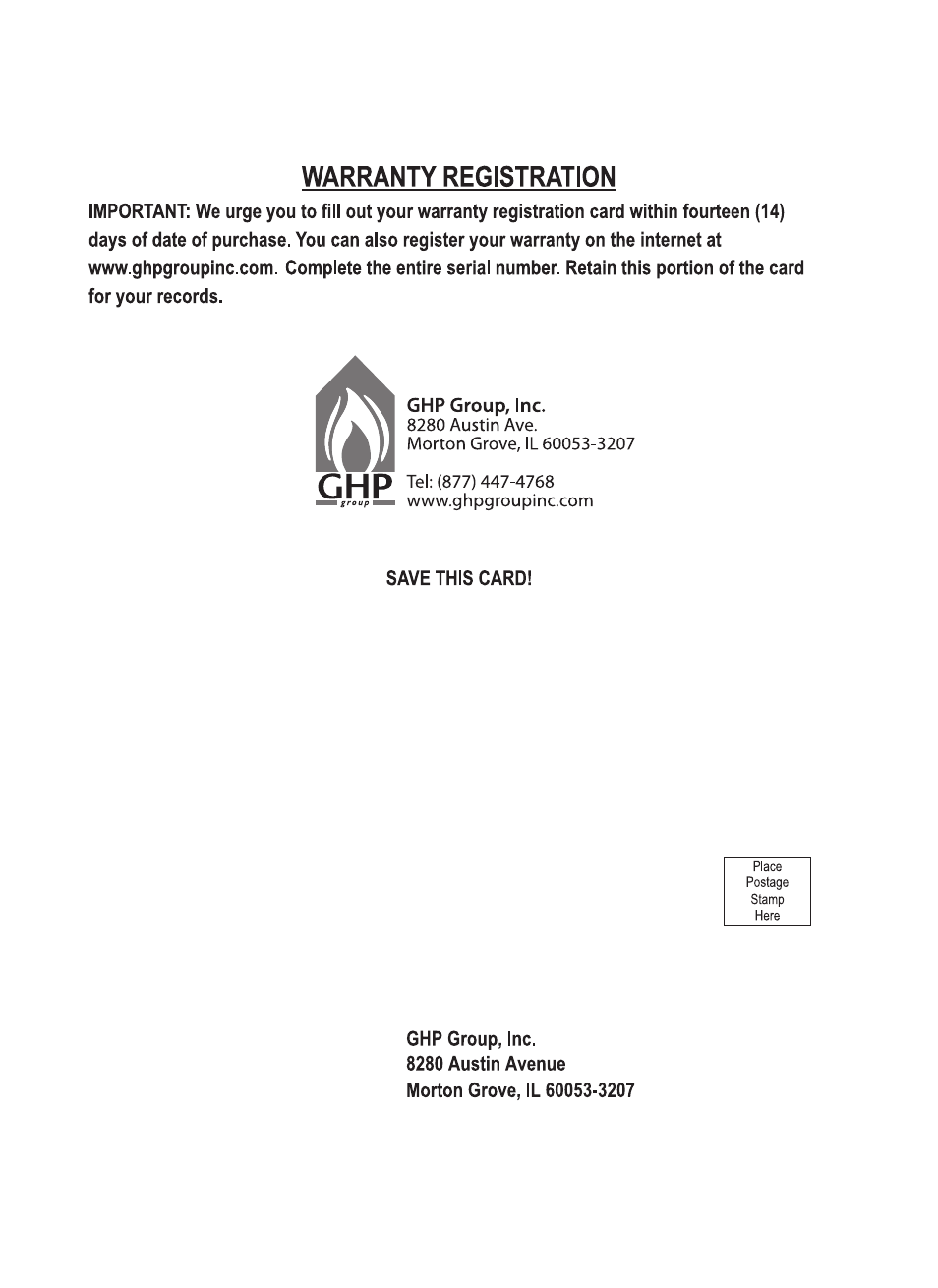 WARRANTY REGISTRATION

IMPORTANT: We urge you to fill out your warranty registration card within fourteen (14) days of date of purchase. You can also register your warranty on the internet at www.ghpgroupinc.com. Complete the entire serial number. Retain this portion of the card for your records.

GHP
group

GHP Group, Inc.
8280 Austin Ave.
Morton Grove, IL 60053-3207

Tel: (877) 447-4768
www.ghpgroupinc.com

SAVE THIS CARD!

Place
Postage
Stamp
Here

GHP Group, Inc.
8280 Austin Avenue
Morton Grove, IL 60053-3207